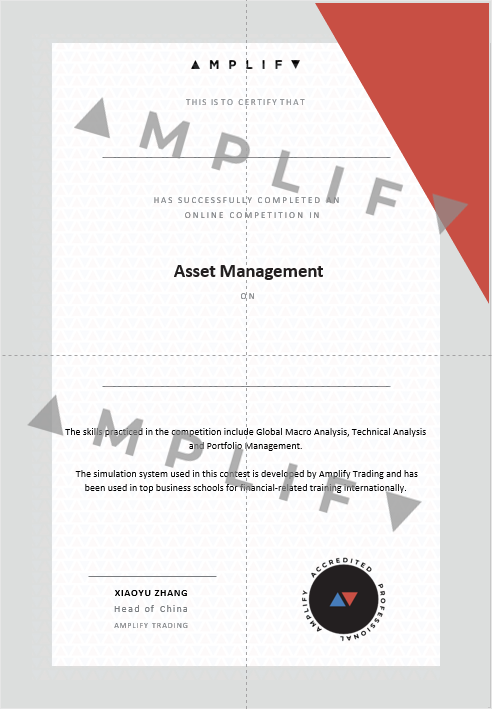 ▲MPLIF▼

THIS IS TO CERTIFY THAT

▲MPLIF▼

HAS SUCCESSFULLY COMPLETED AN ONLINE COMPETITION IN

Asset Management

ON

▲MPLIF▼

The skills practiced in the competition include Global Macro Analysis, Technical Analysis and Portfolio Management.

The simulation system used in this contest is developed by Amplify Trading and has been used in top business schools for financial-related training internationally.

XIAOYU ZHANG
Head of China
AMPLIFY TRADING

AMPLIFY ACCREDITED PROFESSIONAL